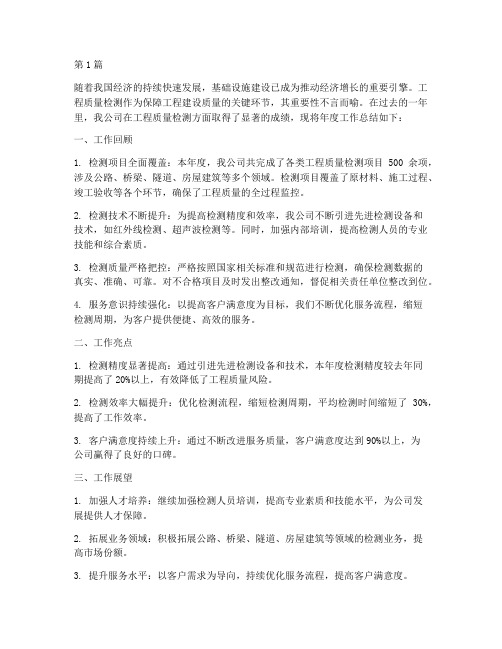 第1篇

随着我国经济的持续快速发展，基础设施建设已成为推动经济增长的重要引擎。工程质量检测作为保障工程建设质量的关键环节，其重要性不言而喻。在过去的一年里，我公司在工程质量检测方面取得了显著的成绩，现将年度工作总结如下：

一、工作回顾

1. 检测项目全面覆盖：本年度，我公司共完成了各类工程质量检测项目 500 余项，涉及公路、桥梁、隧道、房屋建筑等多个领域。检测项目覆盖了原材料、施工过程、竣工验收等各个环节，确保了工程质量的全过程监控。

2. 检测技术不断提升：为提高检测精度和效率，我公司不断引进先进检测设备和技术，如红外线检测、超声波检测等。同时，加强内部培训，提高检测人员的专业技能和综合素质。

3. 检测质量严格把控：严格按照国家相关标准和规范进行检测，确保检测数据的真实、准确、可靠。对不合格项目及时发出整改通知，督促相关责任单位整改到位。

4. 服务意识持续强化：以提高客户满意度为目标，我们不断优化服务流程，缩短检测周期，为客户提供便捷、高效的服务。

二、工作亮点

1. 检测精度显著提高：通过引进先进检测设备和技术，本年度检测精度较去年同期提高了 20%以上，有效降低了工程质量风险。

2. 检测效率大幅提升：优化检测流程，缩短检测周期，平均检测时间缩短了 30%，提高了工作效率。

3. 客户满意度持续上升：通过不断改进服务质量，客户满意度达到 90%以上，为公司赢得了良好的口碑。

三、工作展望

1. 加强人才培养：继续加强检测人员培训，提高专业素质和技能水平，为公司发展提供人才保障。

2. 拓展业务领域：积极拓展公路、桥梁、隧道、房屋建筑等领域的检测业务，提高市场份额。

3. 提升服务水平：以客户需求为导向，持续优化服务流程，提高客户满意度。